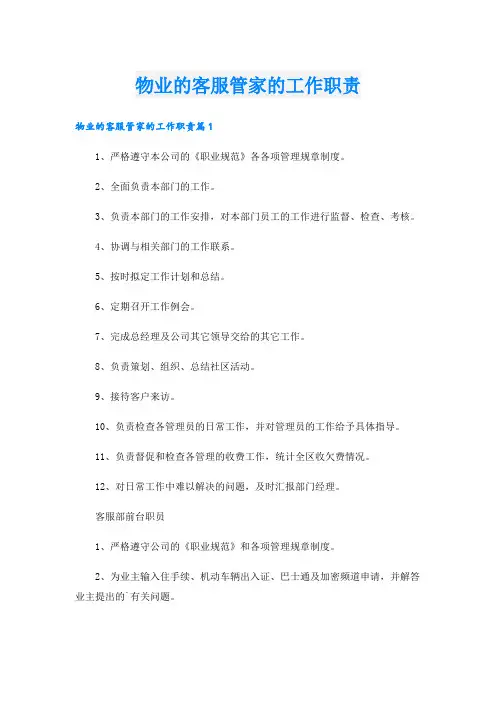 物业的客服管家的工作职责

物业的客服管家的工作职责篇1

1、严格遵守本公司的《职业规范》各各项管理规章制度。

2、全面负责本部门的工作。

3、负责本部门的工作安排，对本部门员工的工作进行监督、检查、考核。

4、协调与相关部门的工作联系。

5、按时拟定工作计划和总结。

6、定期召开工作例会。

7、完成总经理及公司其它领导交给的其它工作。

8、负责策划、组织、总结社区活动。

9、接待客户来访。

10、负责检查各管理员的日常工作，并对管理员的工作给予具体指导。

11、负责督促和检查各管理的收费工作，统计全区收欠费情况。

12、对日常工作中难以解决的问题，及时汇报部门经理。

客服部前台职员

1、严格遵守公司的《职业规范》和各项管理规章制度。

2、为业主输入住手续、机动车辆出入证、巴士通及加密频道申请，并解答业主提出的`有关问题。